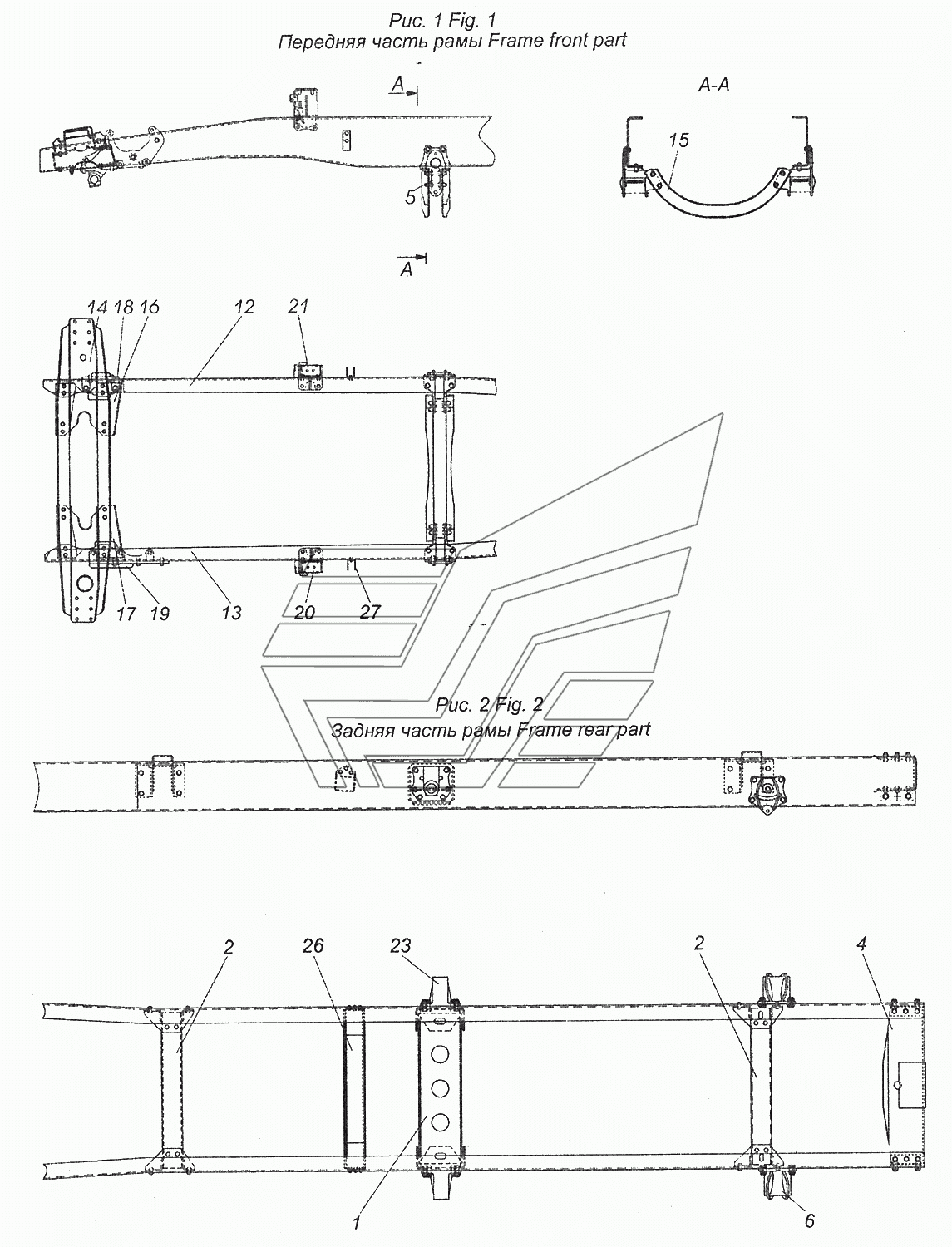 Рис. 1 Fig. 1
Передняя часть рамы Frame front part

A
A-A
15
5
A

14 18 16
12
21
17 19
13
20
27

Рис. 2 Fig. 2
Задняя часть рамы Frame rear part

2
26
23
2
4
1
6